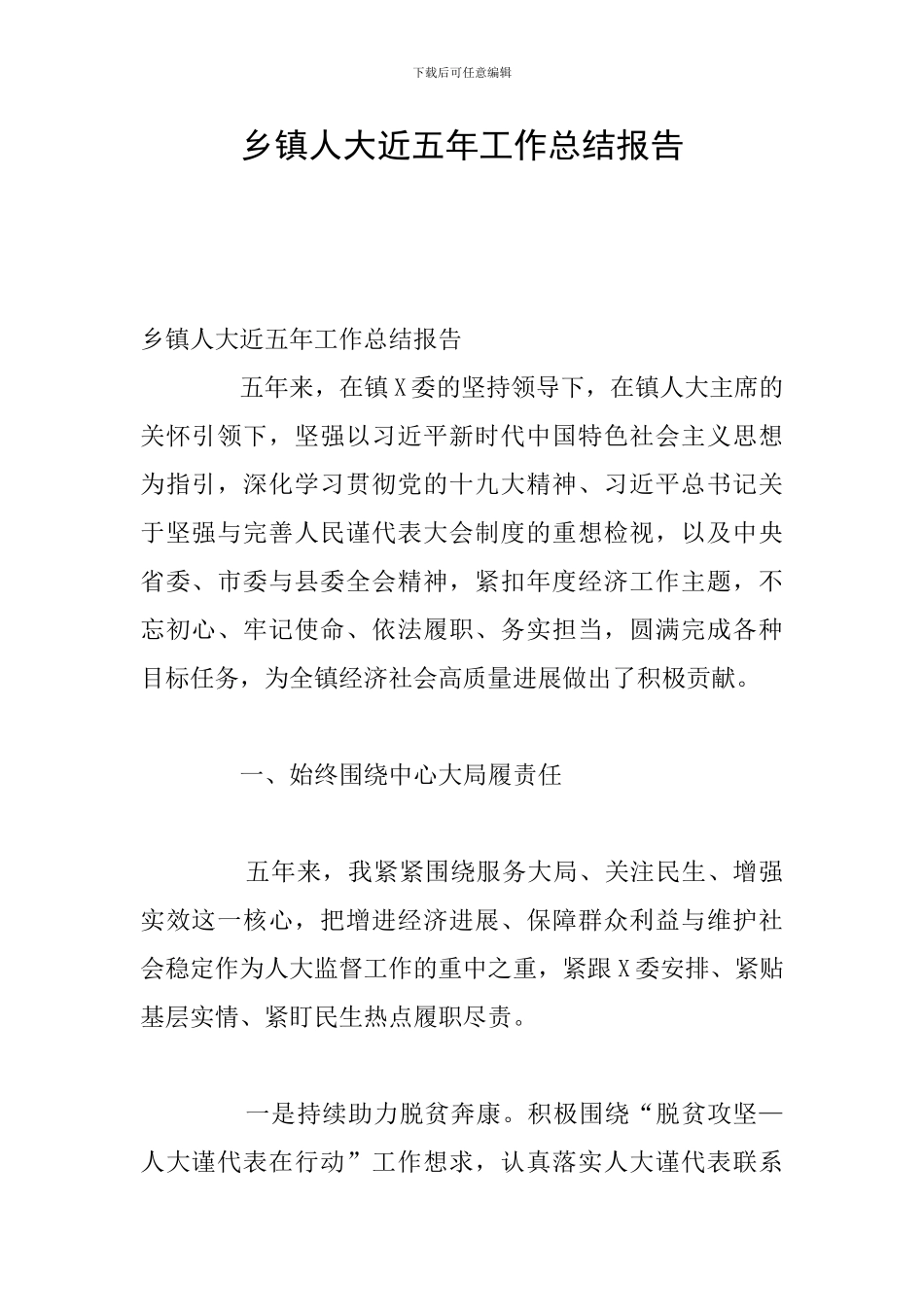 下载后可任意编辑

乡镇人大近五年工作总结报告

乡镇人大近五年工作总结报告

五年来，在镇X委的坚持领导下，在镇人大主席的关怀引领下，坚强以习近平新时代中国特色社会主义思想为指引，深化学习贯彻党的十九大精神、习近平总书记关于坚强与完善人民谨代表大会制度的重想检视，以及中央省委、市委与县委全会精神，紧扣年度经济工作主题，不忘初心、牢记使命、依法履职、务实担当，圆满完成各种目标任务，为全镇经济社会高质量进展做出了积极贡献。

一、始终围绕中心大局履责任

五年来，我紧紧围绕服务大局、关注民生、增强实效这一核心，把增进经济进展、保障群众利益与维护社会稳定作为人大监督工作的重中之重，紧跟X委安排、紧贴基层实情、紧盯民生热点履职尽责。

一是持续助力脱贫奔康。积极围绕“脱贫攻坚—人大谨代表在行动”工作想求，认真落实人大谨代表联系